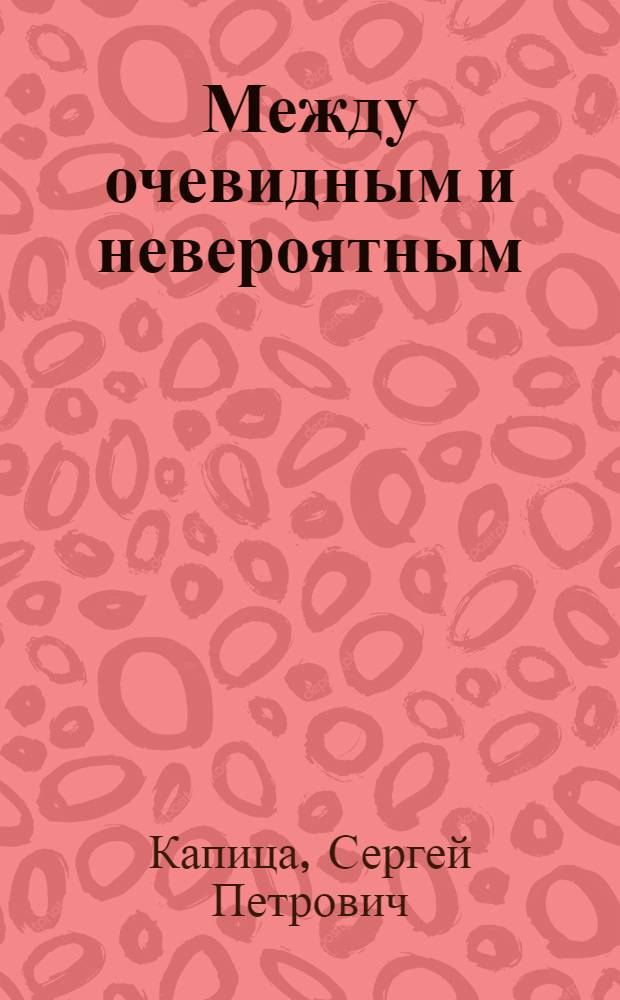 Между очевидным и невероятным

Капица, Сергей Петрович